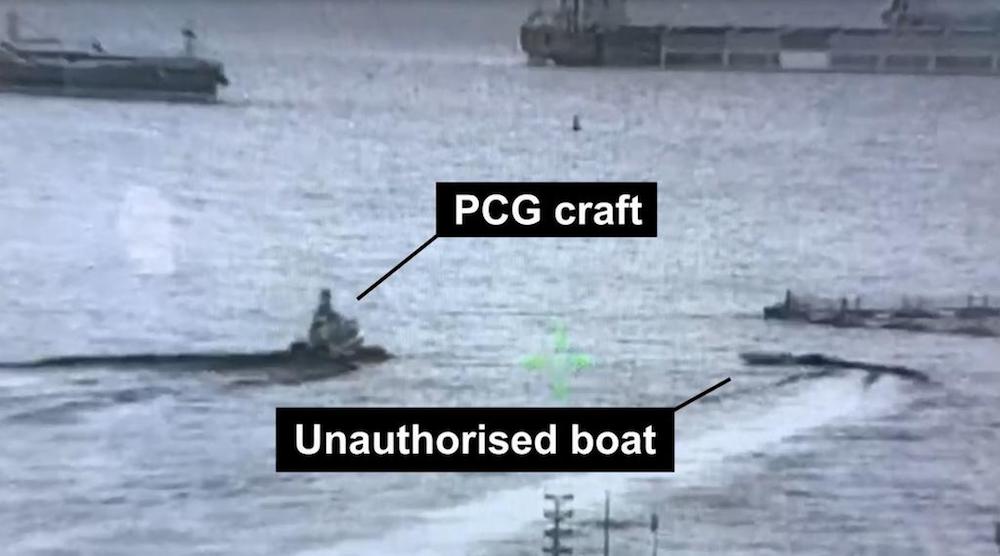 PCG craft

Unauthorised boat